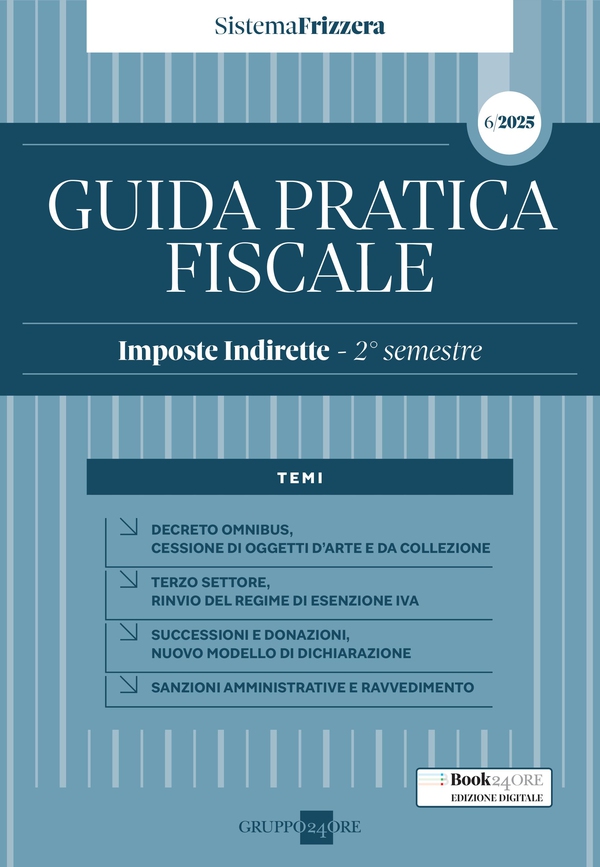 SistemaFrizzera

6/2025

GUIDA PRATICA FISCALE

Imposte Indirette - 2° semestre

TEMI

DECRETO OMNIBUS, CESSIONE DI OGGETTI D'ARTE E DA COLLEZIONE

TERZO SETTORE, RINVIO DEL REGIME DI ESENZIONE IVA

SUCCESSIONI E DONAZIONI, NUOVO MODELLO DI DICHIARAZIONE

SANZIONI AMMINISTRATIVE E RAVVEDIMENTO

Book24ORE
EDIZIONE DIGITALE

GRUPPO24ORE